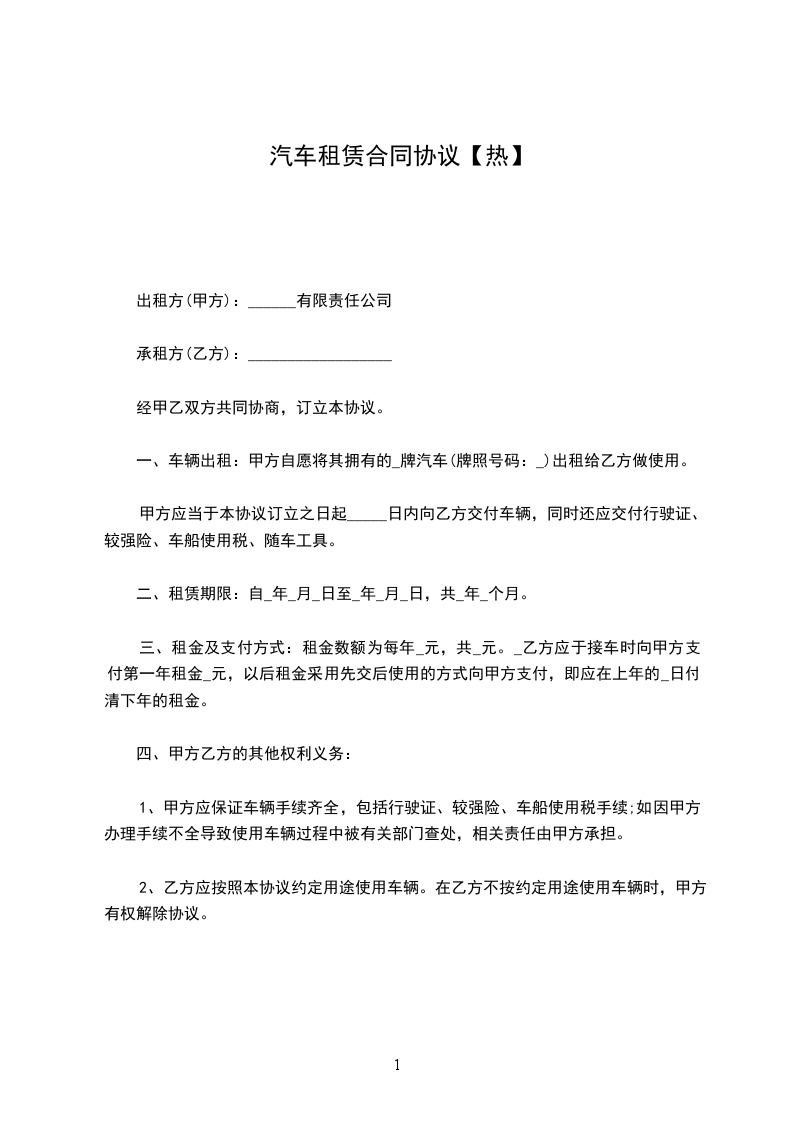 汽车租赁合同协议【热】

出租方(甲方)：______有限责任公司

承租方(乙方)：__________________

经甲乙双方共同协商，订立本协议。

一、车辆出租：甲方自愿将其拥有的_牌汽车(牌照号码：_)出租给乙方做使用。

甲方应当于本协议订立之日起_____日内向乙方交付车辆，同时还应交付行驶证、较强险、车船使用税、随车工具。

二、租赁期限：自_年_月_日至_年_月_日，共_年_个月。

三、租金及支付方式：租金数额为每年_元，共_元。_乙方应于接车时向甲方支付第一年租金_元，以后租金采用先交后使用的方式向甲方支付，即应在上年的_日付清下年的租金。

四、甲方乙方的其他权利义务：

1、甲方应保证车辆手续齐全，包括行驶证、较强险、车船使用税手续;如因甲方办理手续不全导致使用车辆过程中被有关部门查处，相关责任由甲方承担。

2、乙方应按照本协议约定用途使用车辆。在乙方不按约定用途使用车辆时，甲方有权解除协议。

1